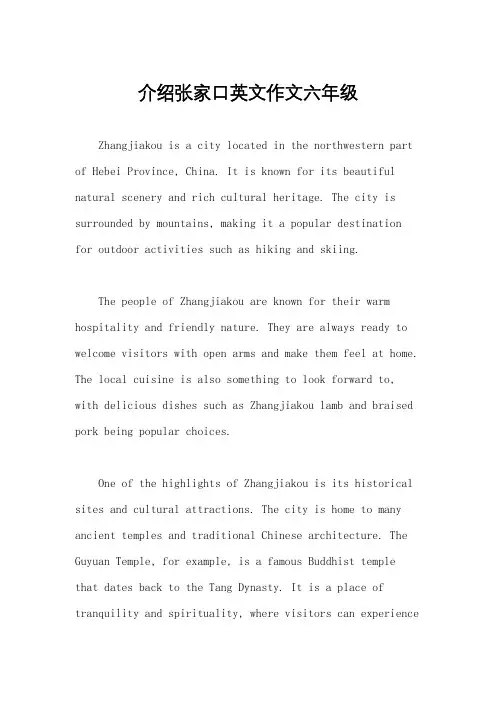 介绍张家口英文作文六年级

Zhangjiakou is a city located in the northwestern part of Hebei Province, China. It is known for its beautiful natural scenery and rich cultural heritage. The city is surrounded by mountains, making it a popular destination for outdoor activities such as hiking and skiing.

The people of Zhangjiakou are known for their warm hospitality and friendly nature. They are always ready to welcome visitors with open arms and make them feel at home. The local cuisine is also something to look forward to, with delicious dishes such as Zhangjiakou lamb and braised pork being popular choices.

One of the highlights of Zhangjiakou is its historical sites and cultural attractions. The city is home to many ancient temples and traditional Chinese architecture. The Guyuan Temple, for example, is a famous Buddhist temple that dates back to the Tang Dynasty. It is a place of tranquility and spirituality, where visitors can experience